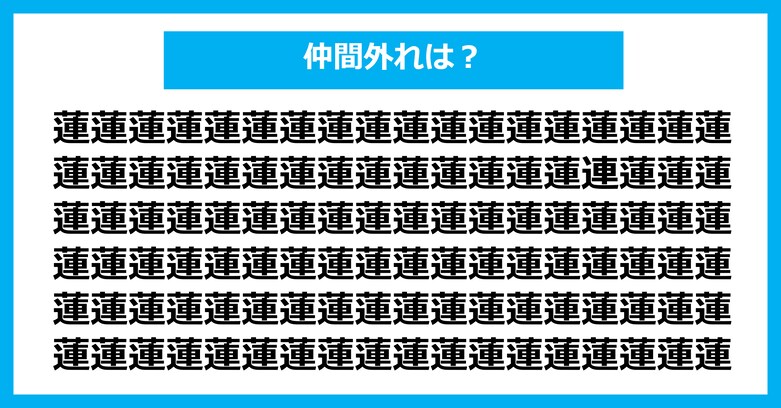 仲間外れは？

蓮蓮蓮蓮蓮蓮蓮蓮蓮蓮蓮蓮蓮蓮蓮蓮蓮蓮
蓮蓮蓮蓮蓮蓮蓮蓮蓮蓮蓮蓮蓮蓮連蓮蓮蓮
蓮蓮蓮蓮蓮蓮蓮蓮蓮蓮蓮蓮蓮蓮蓮蓮蓮蓮
蓮蓮蓮蓮蓮蓮蓮蓮蓮蓮蓮蓮蓮蓮蓮蓮蓮蓮
蓮蓮蓮蓮蓮蓮蓮蓮蓮蓮蓮蓮蓮蓮蓮蓮蓮蓮
蓮蓮蓮蓮蓮蓮蓮蓮蓮蓮蓮蓮蓮蓮蓮蓮蓮蓮